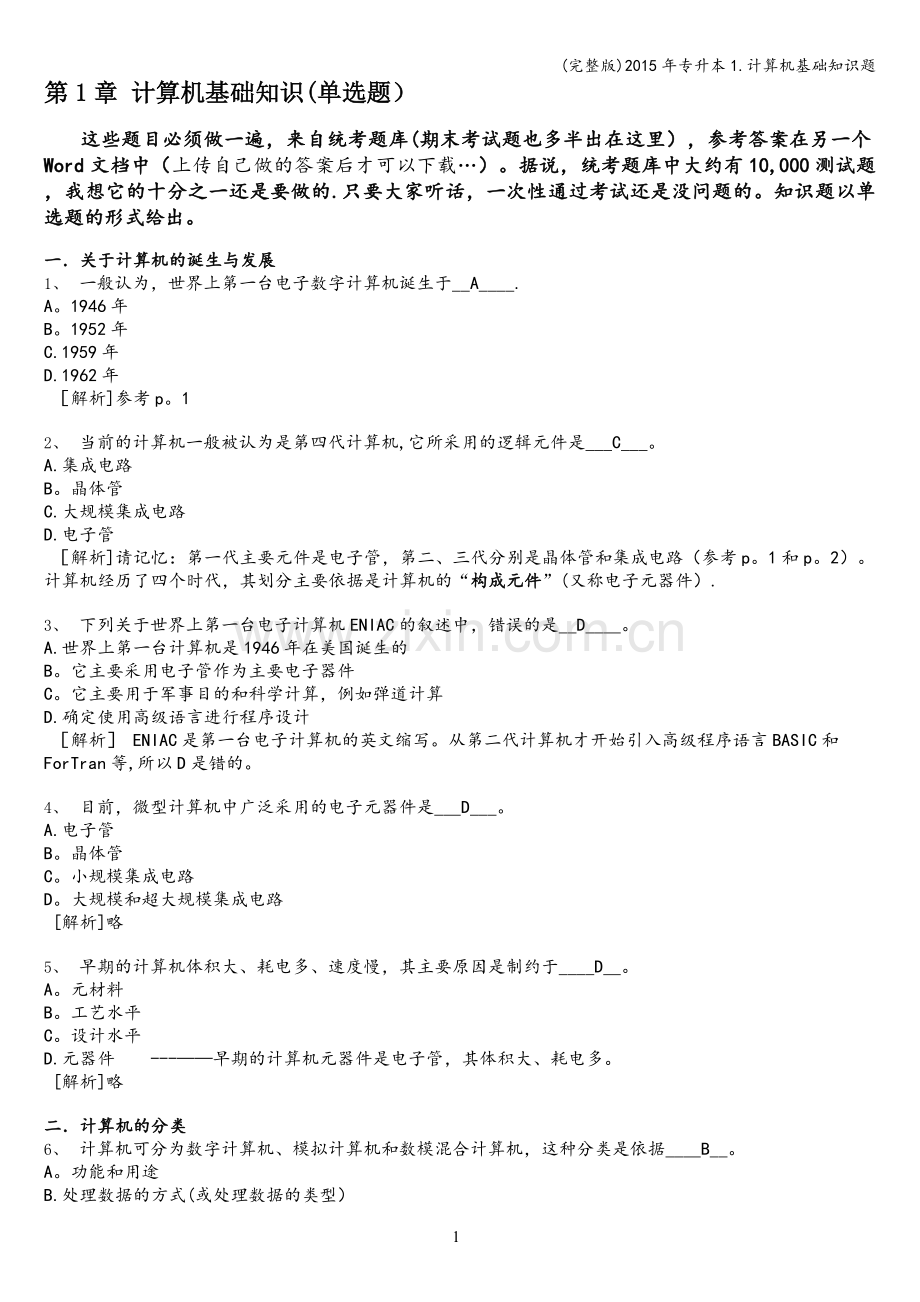 (完整版)2015年专升本1.计算机基础知识题

第1章 计算机基础知识(单选题)

这些题目必须做一遍，来自统考题库(期末考试题也多半出在这里)，参考答案在另一个Word文档中（上传自己做的答案后才可以下载…）。据说，统考题库中大约有10,000测试题，我想它的十分之一还是要做的.只要大家听话，一次性通过考试还是没问题的。知识题以单选题的形式给出。

一. 关于计算机的诞生与发展
1、 一般认为，世界上第一台电子数字计算机诞生于__A____.
A。1946年
B。1952年
C.1959年
D.1962年
[解析]参考p。1

2、 当前的计算机一般被认为是第四代计算机,它所采用的逻辑元件是___C___。
A.集成电路
B。晶体管
C.大规模集成电路
D.电子管
[解析]请记忆：第一代主要元件是电子管，第二、三代分别是晶体管和集成电路（参考p。1和p。2）。计算机经历了四个时代，其划分主要依据是计算机的“构成元件”（又称电子元器件）.

3、 下列关于世界上第一台电子计算机ENIAC的叙述中，错误的是__D____。
A.世界上第一台计算机是1946年在美国诞生的
B。它主要采用电子管作为主要电子器件
C。它主要用于军事目的和科学计算，例如弹道计算
D.确定使用高级语言进行程序设计
[解析] ENIAC是第一台电子计算机的英文缩写。从第二代计算机才开始引入高级程序语言BASIC和ForTran等,所以D是错的。

4、 目前，微型计算机中广泛采用的电子元器件是___D___。
A.电子管
B。晶体管
C。小规模集成电路
D。大规模和超大规模集成电路
[解析]略

5、 早期的计算机体积大、耗电多、速度慢，其主要原因是制约于____D__。
A。元材料
B。工艺水平
C。设计水平
D.元器件 -------早期的计算机元器件是电子管，其体积大、耗电多。
[解析]略

二. 计算机的分类
6、 计算机可分为数字计算机、模拟计算机和数模混合计算机，这种分类是依据____B__。
A。功能和用途
B.处理数据的方式(或处理数据的类型)

1

www.zixin.com.cn